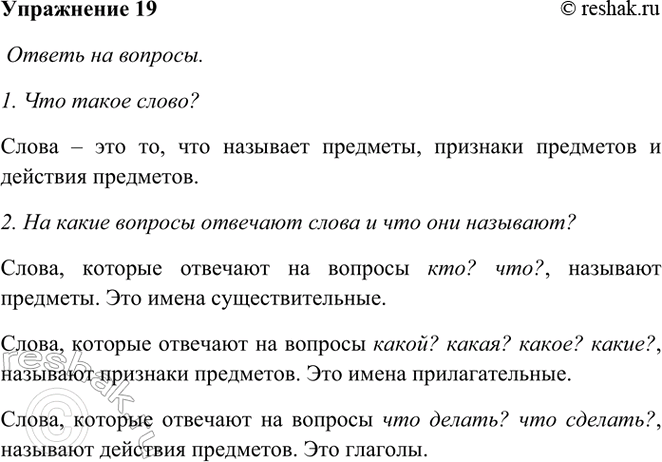 Упражнение 19

© reshak.ru

Ответь на вопросы.

1. Что такое слово?

Слова – это то, что называет предметы, признаки предметов и действия предметов.

2. На какие вопросы отвечают слова и что они называют?

Слова, которые отвечают на вопросы кто? что?, называют предметы. Это имена существительные.

Слова, которые отвечают на вопросы какой? какая? какое? какие?, называют признаки предметов. Это имена прилагательные.

Слова, которые отвечают на вопросы что делать? что сделать?, называют действия предметов. Это глаголы.

© reshak.ru